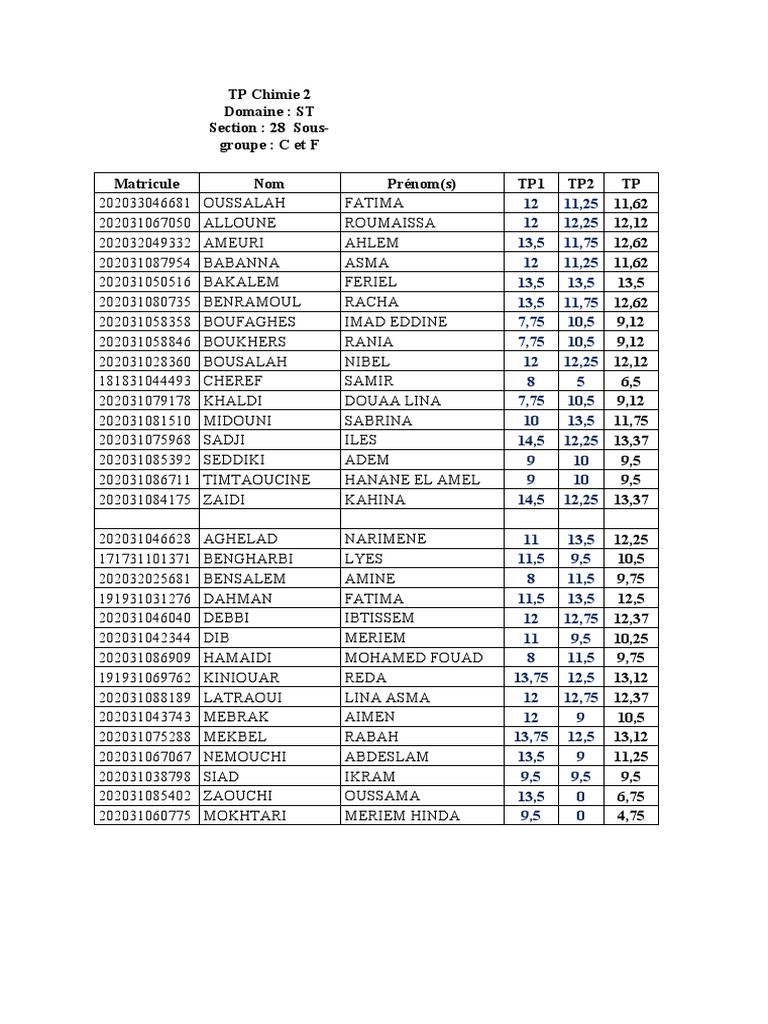 TP Chimie 2
Domaine : ST
Section : 28 Sous-groupe : C et F

| Matricule | Nom | Prénom(s) | TP1 | TP2 | TP |
|---|---|---|---|---|---|
| 202033046681 | OUSSALAH | FATIMA | 12 | 11,25 | 11,62 |
| 202031067050 | ALLOUNE | ROUMAISSA | 12 | 12,25 | 12,12 |
| 202032049332 | AMEURI | AHLEM | 13,5 | 11,75 | 12,62 |
| 202031087954 | BABANNA | ASMA | 12 | 11,25 | 11,62 |
| 202031050516 | BAKALEM | FERIEL | 13,5 | 13,5 | 13,5 |
| 202031080735 | BENRAMOUL | RACHA | 13,5 | 11,75 | 12,62 |
| 202031058358 | BOUFAGHES | IMAD EDDINE | 7,75 | 10,5 | 9,12 |
| 202031058846 | BOUKHERS | RANIA | 7,75 | 10,5 | 9,12 |
| 202031028360 | BOUSALAH | NIBEL | 12 | 12,25 | 12,12 |
| 181831044493 | CHEREF | SAMIR | 8 | 5 | 6,5 |
| 202031079178 | KHALDI | DOUAA LINA | 7,75 | 10,5 | 9,12 |
| 202031081510 | MIDOUNI | SABRINA | 10 | 13,5 | 11,75 |
| 202031075968 | SADJI | ILES | 14,5 | 12,25 | 13,37 |
| 202031085392 | SEDDIKI | ADEM | 9 | 10 | 9,5 |
| 202031086711 | TIMTAOUCINE | HANANE EL AMEL | 9 | 10 | 9,5 |
| 202031084175 | ZAIDI | KAHINA | 14,5 | 12,25 | 13,37 |
| | | | | | |
| 202031046628 | AGHELAD | NARIMENE | 11 | 13,5 | 12,25 |
| 171731101371 | BENGHARBI | LYES | 11,5 | 9,5 | 10,5 |
| 202032025681 | BENSALEM | AMINE | 8 | 11,5 | 9,75 |
| 191931031276 | DAHMAN | FATIMA | 11,5 | 13,5 | 12,5 |
| 202031046040 | DEBBI | IBTISSEM | 12 | 12,75 | 12,37 |
| 202031042344 | DIB | MERIEM | 11 | 9,5 | 10,25 |
| 202031086909 | HAMAIDI | MOHAMED FOUAD | 8 | 11,5 | 9,75 |
| 191931069762 | KINIOUAR | REDA | 13,75 | 12,5 | 13,12 |
| 202031088189 | LATRAOUI | LINA ASMA | 12 | 12,75 | 12,37 |
| 202031043743 | MEBRAK | AIMEN | 12 | 9 | 10,5 |
| 202031075288 | MEKBEL | RABAH | 13,75 | 12,5 | 13,12 |
| 202031067067 | NEMOUCHI | ABDESLAM | 13,5 | 9 | 11,25 |
| 202031038798 | SIAD | IKRAM | 9,5 | 9,5 | 9,5 |
| 202031085402 | ZAOUCHI | OUSSAMA | 13,5 | 0 | 6,75 |
| 202031060775 | MOKHTARI | MERIEM HINDA | 9,5 | 0 | 4,75 |